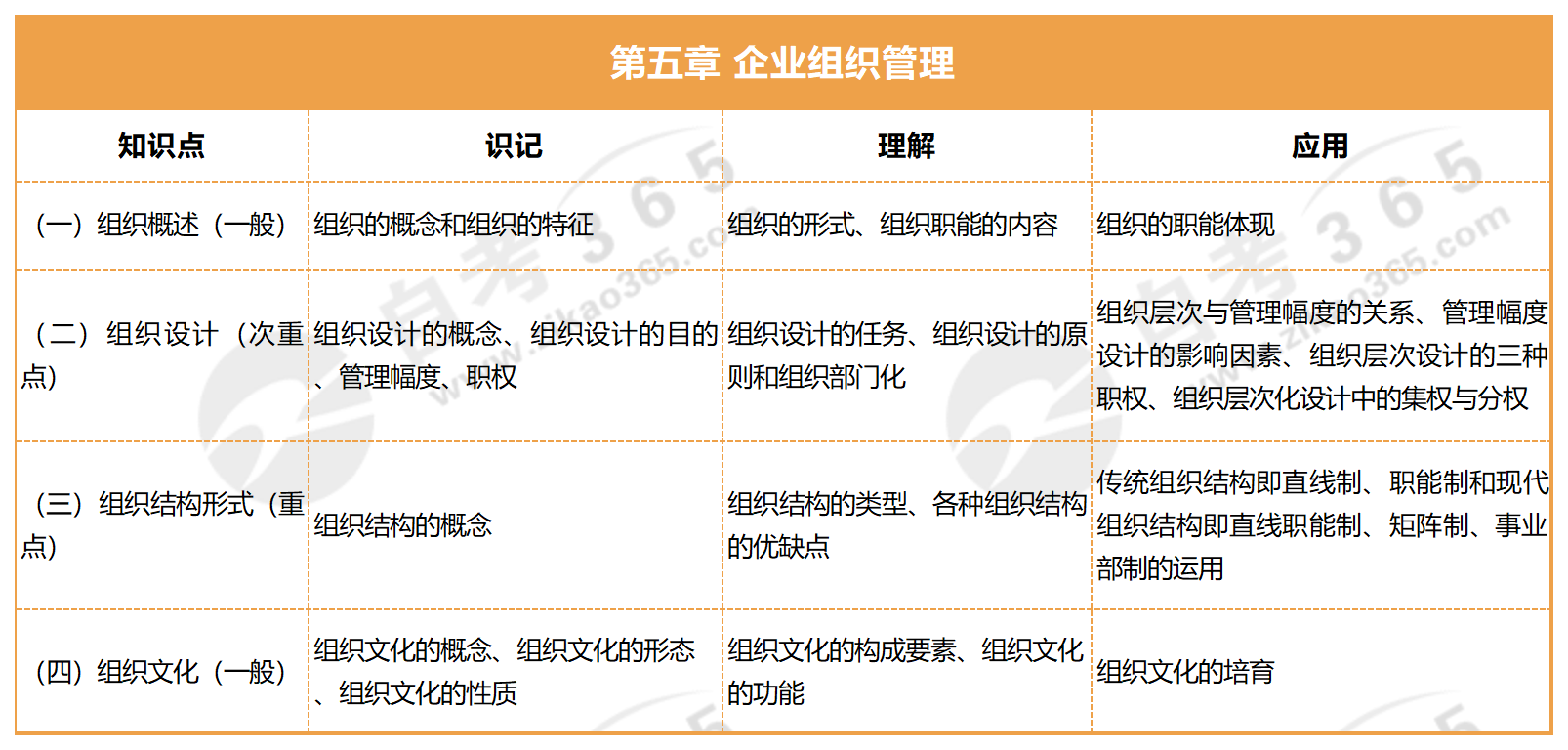 第五章 企业组织管理

| 知识点 | 识记 | 理解 | 应用 |
|---|---|---|---|
| （一）组织概述（一般） | 组织的概念和组织的特征 | 组织的形式、组织职能的内容 | 组织的职能体现 |
| （二）组织设计（次重点） | 组织设计的概念、组织设计的目的、管理幅度、职权 | 组织设计的任务、组织设计的原则和组织部门化 | 组织层次与管理幅度的关系、管理幅度设计的影响因素、组织层次设计的三种职权、组织层次化设计中的集权与分权 |
| （三）组织结构形式（重点） | 组织结构的概念 | 组织结构的类型、各种组织结构的优缺点 | 传统组织结构即直线制、职能制和现代组织结构即直线职能制、矩阵制、事业部制的运用 |
| （四）组织文化（一般） | 组织文化的概念、组织文化的形态、组织文化的性质 | 组织文化的构成要素、组织文化的功能 | 组织文化的培育 |

自考365 www.zikao365.com